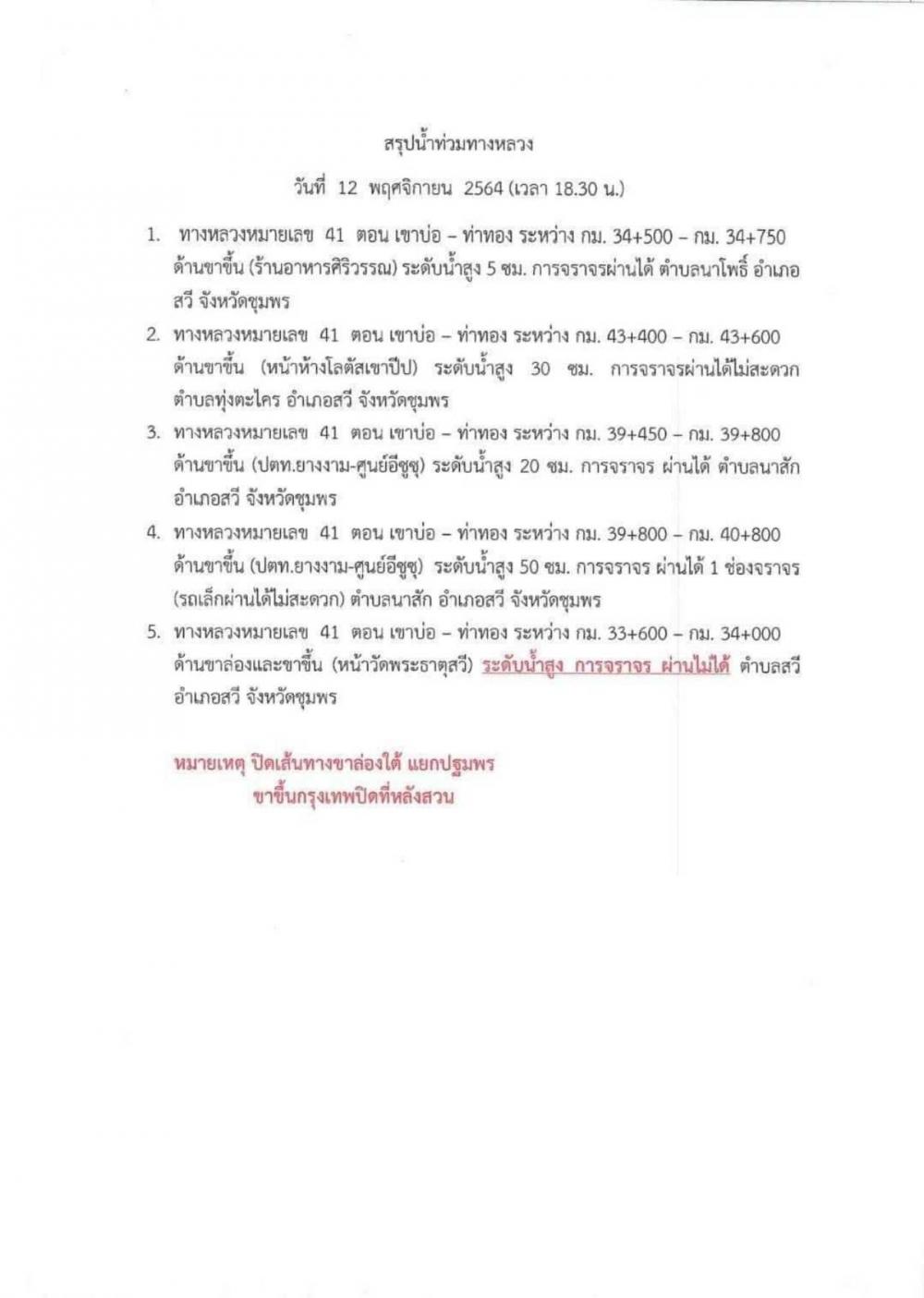 สรุปน้ำท่วมทางหลวง

วันที่ 12 พฤศจิกายน 2564 (เวลา 18.30 น.)

1. ทางหลวงหมายเลข 41 ตอน เขาบ่อ – ท่าทอง ระหว่าง กม. 34+500 – กม. 34+750 ด้านขาขึ้น (ร้านอาหารศิริวรรณ) ระดับน้ำสูง 5 ซม. การจราจรผ่านได้ ตำบลนาโพธิ์ อำเภอสวี จังหวัดชุมพร

2. ทางหลวงหมายเลข 41 ตอน เขาบ่อ – ท่าทอง ระหว่าง กม. 43+400 – กม. 43+600 ด้านขาขึ้น (หน้าห้างโลตัสเขาปีป) ระดับน้ำสูง 30 ซม. การจราจรผ่านได้ไม่สะดวก ตำบลทุ่งตะไคร อำเภอสวี จังหวัดชุมพร

3. ทางหลวงหมายเลข 41 ตอน เขาบ่อ – ท่าทอง ระหว่าง กม. 39+450 – กม. 39+800 ด้านขาขึ้น (ปตท.ยางงาม-ศูนย์อีซูซุ) ระดับน้ำสูง 20 ซม. การจราจร ผ่านได้ ตำบลนาสัก อำเภอสวี จังหวัดชุมพร

4. ทางหลวงหมายเลข 41 ตอน เขาบ่อ – ท่าทอง ระหว่าง กม. 39+800 – กม. 40+800 ด้านขาขึ้น (ปตท.ยางงาม-ศูนย์อีซูซุ) ระดับน้ำสูง 50 ซม. การจราจร ผ่านได้ 1 ช่องจราจร (รถเล็กผ่านได้ไม่สะดวก) ตำบลนาสัก อำเภอสวี จังหวัดชุมพร

5. ทางหลวงหมายเลข 41 ตอน เขาบ่อ – ท่าทอง ระหว่าง กม. 33+600 – กม. 34+000 ด้านขาล่องและขาขึ้น (หน้าวัดพระธาตุสวี) ระดับน้ำสูง การจราจร ผ่านไม่ได้ ตำบลสวี อำเภอสวี จังหวัดชุมพร

หมายเหตุ ปิดเส้นทางขาล่องใต้ แยกปฐมพร
ขาขึ้นกรุงเทพปิดที่หลังสวน